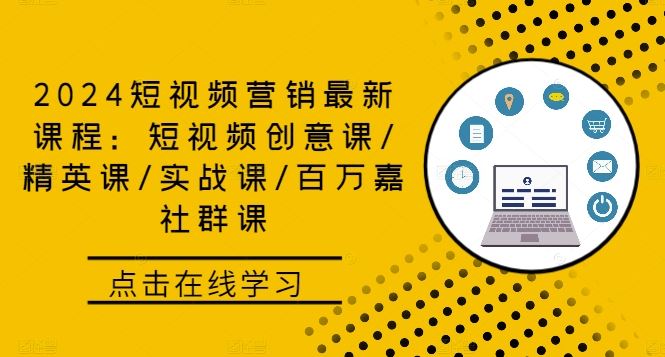 2024短视频营销最新课程：短视频创意课/精英课/实战课/百万嘉社群课

点击在线学习